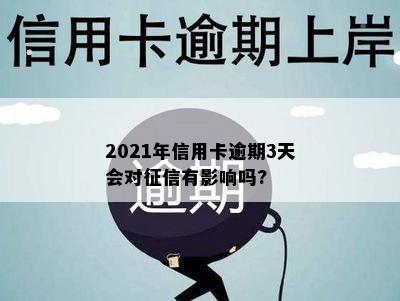 信用卡逾期上岸

2021年信用卡逾期3天会对征信有影响吗?

逾期